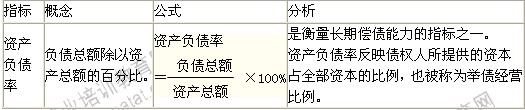 | 指标 | 概念 | 公式 | 分析 |
|---|---|---|---|
| 资产负债率 | 负债总额除以资产总额的百分比。 | 资产负债率 $=\frac{负债总额}{资产总额}\times 100\%$ | 是衡量长期偿债能力的指标之一。资产负债率反映债权人所提供的资本占全部资本的比例，也被称为举债经营比例。 |